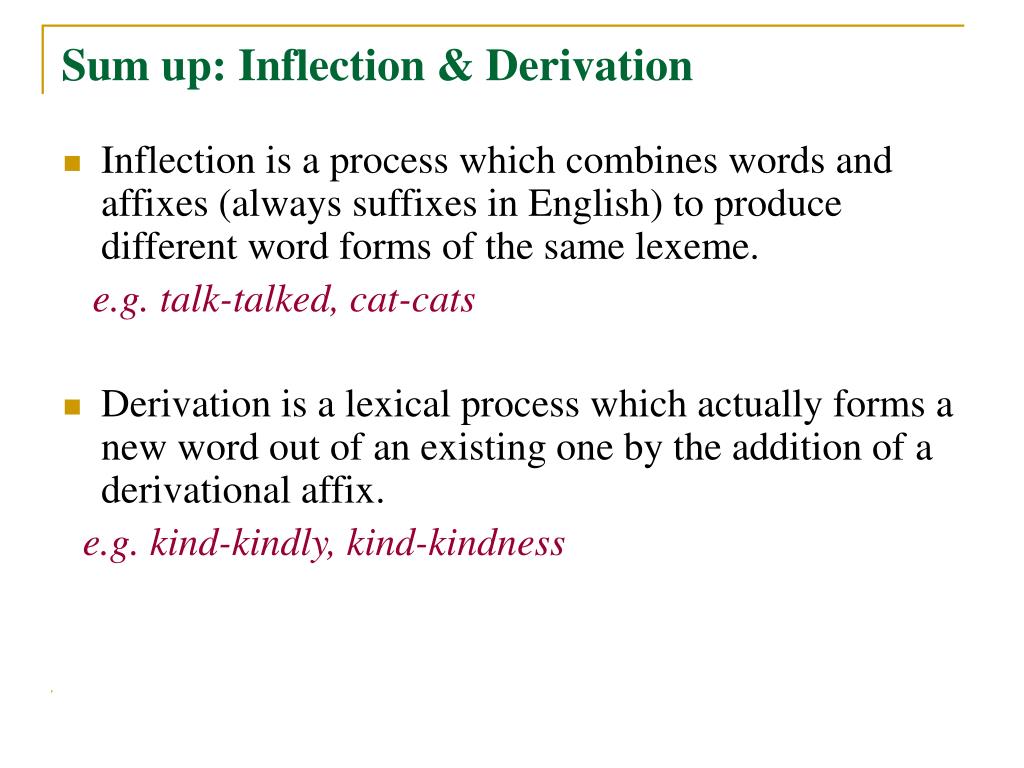 Sum up: Inflection & Derivation

Inflection is a process which combines words and affixes (always suffixes in English) to produce different word forms of the same lexeme.

e.g. talk-talked, cat-cats

Derivation is a lexical process which actually forms a new word out of an existing one by the addition of a derivational affix.

e.g. kind-kindly, kind-kindness